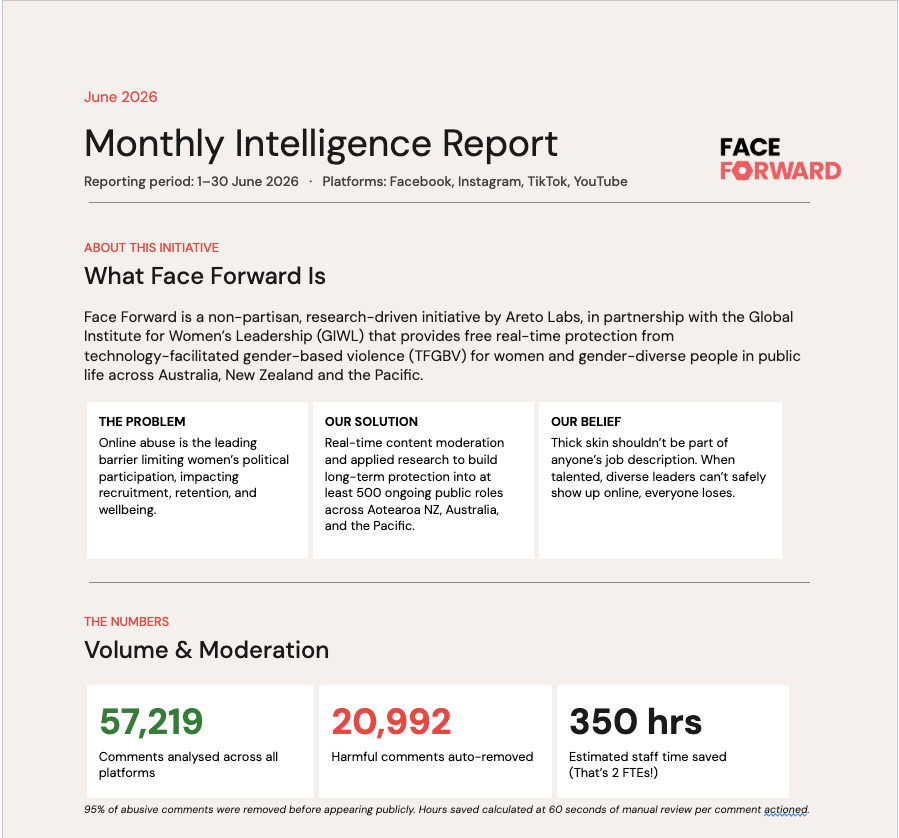 June 2026

Monthly Intelligence Report

Reporting period: 1–30 June 2026 · Platforms: Facebook, Instagram, TikTok, YouTube

FACE FORWARD

ABOUT THIS INITIATIVE

What Face Forward Is

Face Forward is a non-partisan, research-driven initiative by Areto Labs, in partnership with the Global Institute for Women's Leadership (GIWL) that provides free real-time protection from technology-facilitated gender-based violence (TFGBV) for women and gender-diverse people in public life across Australia, New Zealand and the Pacific.

THE PROBLEM
Online abuse is the leading barrier limiting women's political participation, impacting recruitment, retention, and wellbeing.

OUR SOLUTION
Real-time content moderation and applied research to build long-term protection into at least 500 ongoing public roles across Aotearoa NZ, Australia, and the Pacific.

OUR BELIEF
Thick skin shouldn't be part of anyone's job description. When talented, diverse leaders can't safely show up online, everyone loses.

THE NUMBERS

Volume & Moderation

57,219
Comments analysed across all platforms

20,992
Harmful comments auto-removed

350 hrs
Estimated staff time saved (That's 2 FTEs!)

95% of abusive comments were removed before appearing publicly. Hours saved calculated at 60 seconds of manual review per comment actioned.